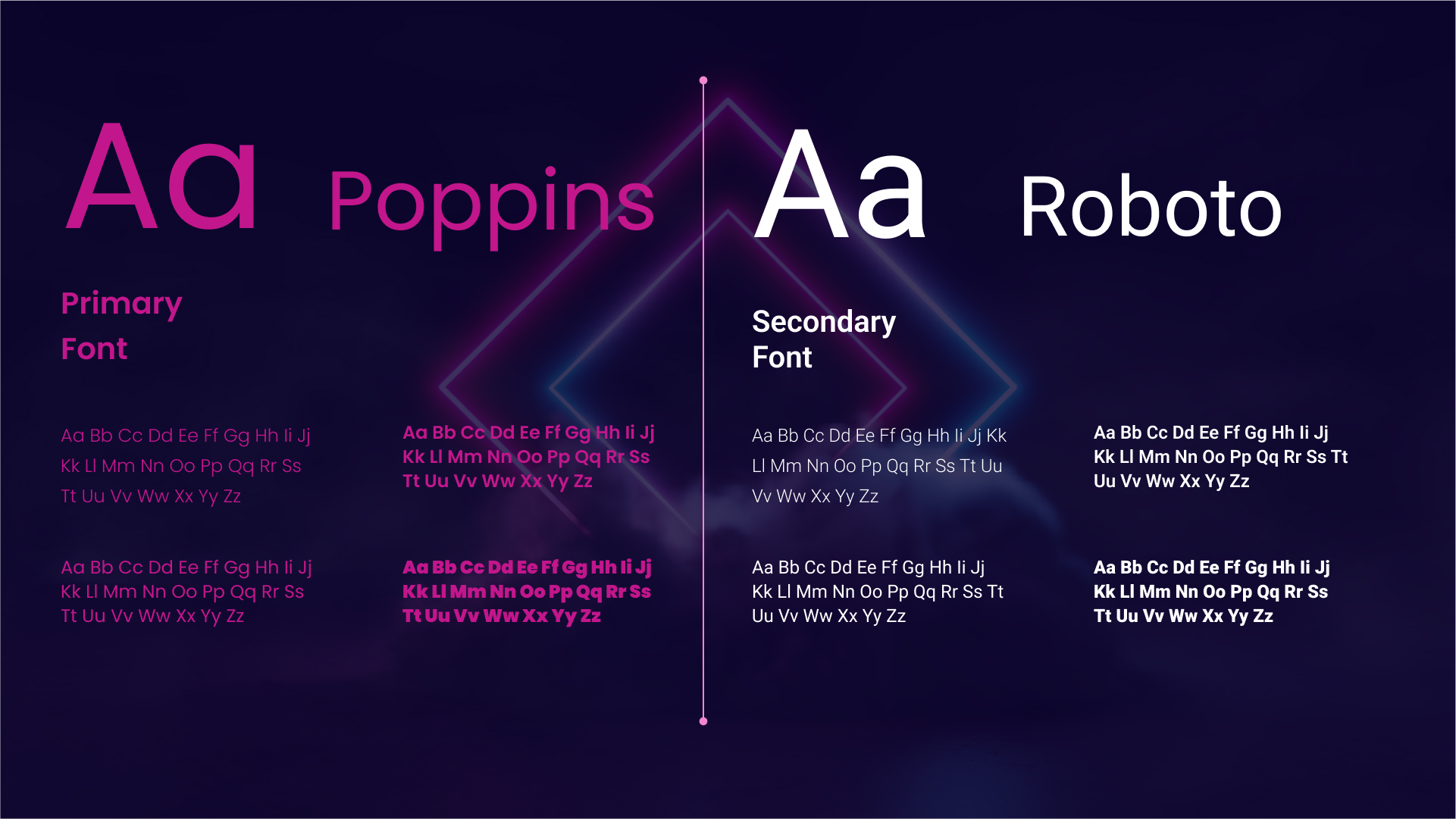 Aa Poppins

Primary Font

Aa Bb Cc Dd Ee Ff Gg Hh Ii Jj Kk Ll Mm Nn Oo Pp Qq Rr Ss Tt Uu Vv Ww Xx Yy Zz

Aa Bb Cc Dd Ee Ff Gg Hh Ii Jj Kk Ll Mm Nn Oo Pp Qq Rr Ss Tt Uu Vv Ww Xx Yy Zz

Aa Bb Cc Dd Ee Ff Gg Hh Ii Jj Kk Ll Mm Nn Oo Pp Qq Rr Ss Tt Uu Vv Ww Xx Yy Zz

Aa Bb Cc Dd Ee Ff Gg Hh Ii Jj Kk Ll Mm Nn Oo Pp Qq Rr Ss Tt Uu Vv Ww Xx Yy Zz

Aa Roboto

Secondary Font

Aa Bb Cc Dd Ee Ff Gg Hh Ii Jj Kk Ll Mm Nn Oo Pp Qq Rr Ss Tt Uu Vv Ww Xx Yy Zz

Aa Bb Cc Dd Ee Ff Gg Hh Ii Jj Kk Ll Mm Nn Oo Pp Qq Rr Ss Tt Uu Vv Ww Xx Yy Zz

Aa Bb Cc Dd Ee Ff Gg Hh Ii Jj Kk Ll Mm Nn Oo Pp Qq Rr Ss Tt Uu Vv Ww Xx Yy Zz

Aa Bb Cc Dd Ee Ff Gg Hh Ii Jj Kk Ll Mm Nn Oo Pp Qq Rr Ss Tt Uu Vv Ww Xx Yy Zz